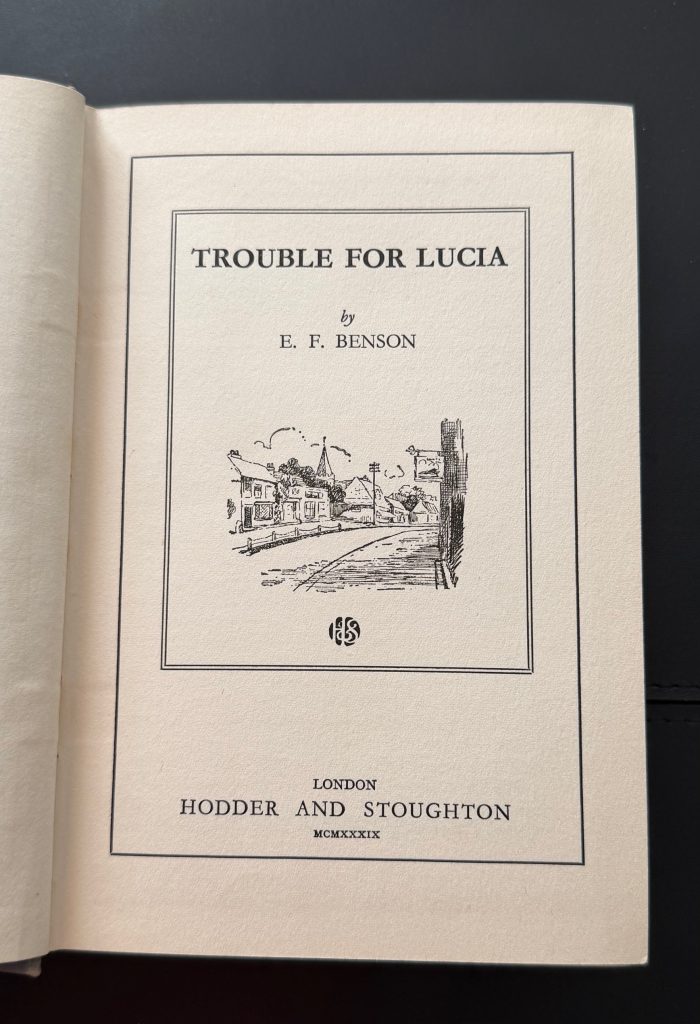 TROUBLE FOR LUCIA

by
E. F. BENSON

LONDON
HODDER AND STOUGHTON
MCMXXXIX